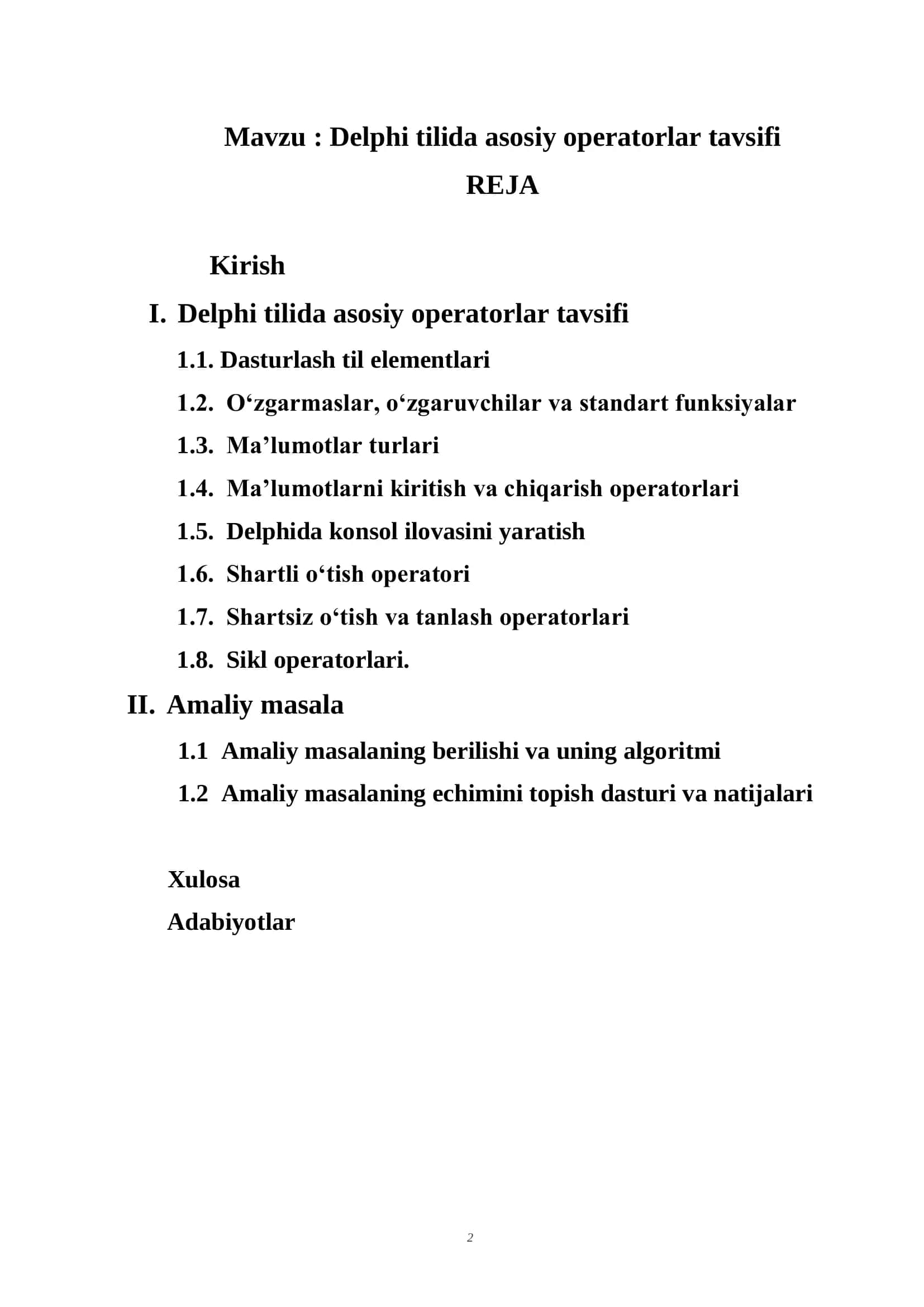 Mavzu : Delphi tilida asosiy operatorlar tavsifi

REJA

Kirish

I. Delphi tilida asosiy operatorlar tavsifi

1.1. Dasturlash til elementlari

1.2. O‘zgarmaslar, o‘zgaruvchilar va standart funksiyalar

1.3. Ma’lumotlar turlari

1.4. Ma’lumotlarni kiritish va chiqarish operatorlari

1.5. Delphida konsol ilovasini yaratish

1.6. Shartli o‘tish operatori

1.7. Shartsiz o‘tish va tanlash operatorlari

1.8. Sikl operatorlari.

II. Amaliy masala

1.1 Amaliy masalaning berilishi va uning algoritmi

1.2 Amaliy masalaning echimini topish dasturi va natijalari

Xulosa

Adabiyotlar

2